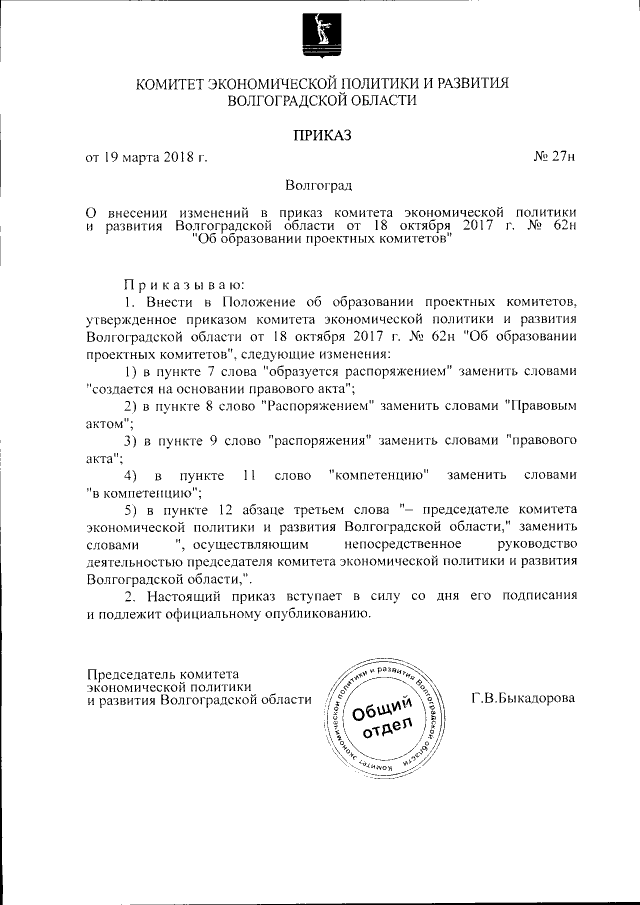 КОМИТЕТ ЭКОНОМИЧЕСКОЙ ПОЛИТИКИ И РАЗВИТИЯ ВОЛГОГРАДСКОЙ ОБЛАСТИ

ПРИКАЗ

от 19 марта 2018 г.

№ 27н

Волгоград

О внесении изменений в приказ комитета экономической политики и развития Волгоградской области от 18 октября 2017 г. № 62н "Об образовании проектных комитетов"

Приказываю:

1. Внести в Положение об образовании проектных комитетов, утвержденное приказом комитета экономической политики и развития Волгоградской области от 18 октября 2017 г. № 62н "Об образовании проектных комитетов", следующие изменения:

1) в пункте 7 слова "образуется распоряжением" заменить словами "создается на основании правового акта";

2) в пункте 8 слово "Распоряжением" заменить словами "Правовым актом";

3) в пункте 9 слово "распоряжения" заменить словами "правового акта";

4) в пункте 11 слово "компетенцию" заменить словами "в компетенцию";

5) в пункте 12 абзаце третьем слова "– председателе комитета экономической политики и развития Волгоградской области," заменить словами ", осуществляющим непосредственное руководство деятельностью председателя комитета экономической политики и развития Волгоградской области,".

2. Настоящий приказ вступает в силу со дня его подписания и подлежит официальному опубликованию.

Председатель комитета экономической политики и развития Волгоградской области

Комитет экономической политики и развития Волгоградской области
Общий отдел

Г.В.Быкадорова